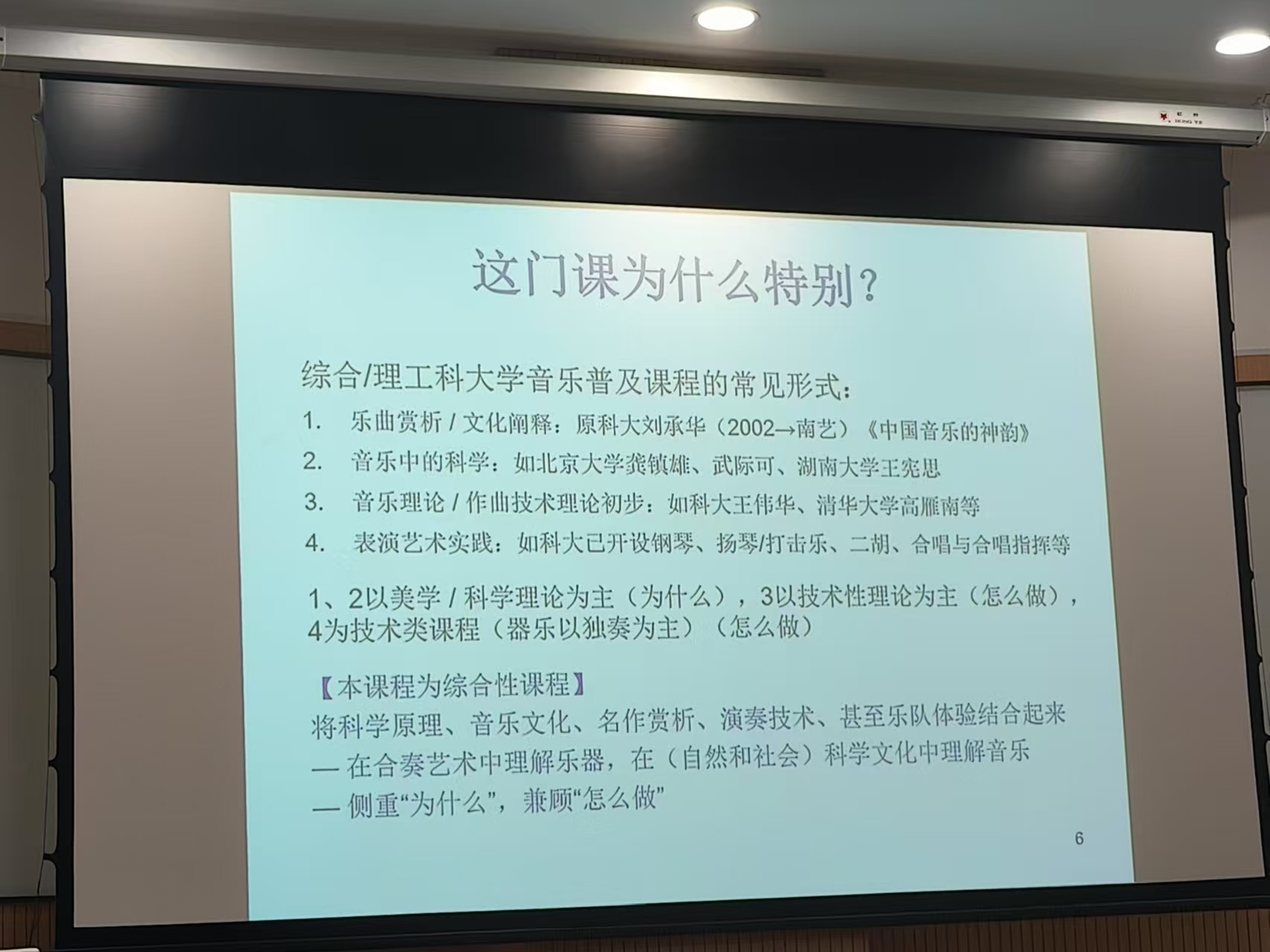 这门课为什么特别？

综合/理工科大学音乐普及课程的常见形式：

1. 乐曲赏析/文化阐释：原科大刘承华（2002→南艺）《中国音乐的神韵》
2. 音乐中的科学：如北京大学龚镇雄、武际可、湖南大学王宪思
3. 音乐理论/作曲技术理论初步：如科大王伟华、清华大学高雁南等
4. 表演艺术实践：如科大已开设钢琴、扬琴/打击乐、二胡、合唱与合唱指挥等

1、2以美学/科学理论为主（为什么），3以技术性理论为主（怎么做），4为技术类课程（器乐以独奏为主）（怎么做）

【本课程为综合性课程】
将科学原理、音乐文化、名作赏析、演奏技术、甚至乐队体验结合起来
— 在合奏艺术中理解乐器，在（自然和社会）科学文化中理解音乐
— 侧重“为什么”，兼顾“怎么做”

6